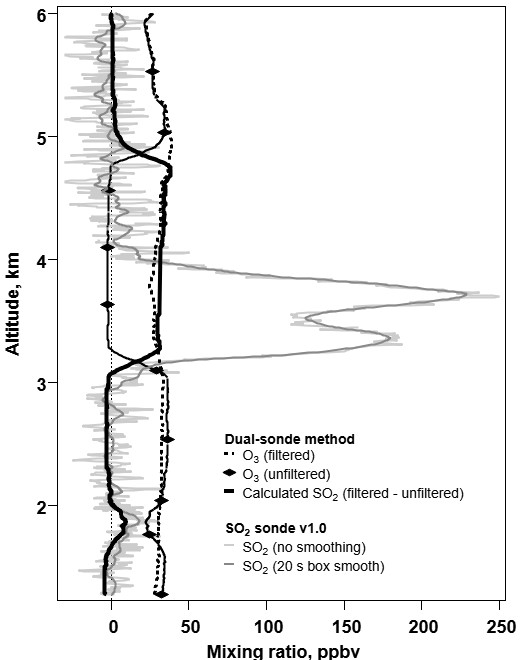 6
5
4
3
2
Altitude, km

Dual-sonde method
$O_3$ (filtered)
$O_3$ (unfiltered)
Calculated $SO_2$ (filtered - unfiltered)

$SO_2$ sonde v1.0
$SO_2$ (no smoothing)
$SO_2$ (20 s box smooth)

0
50
100
150
200
250
Mixing ratio, ppbv